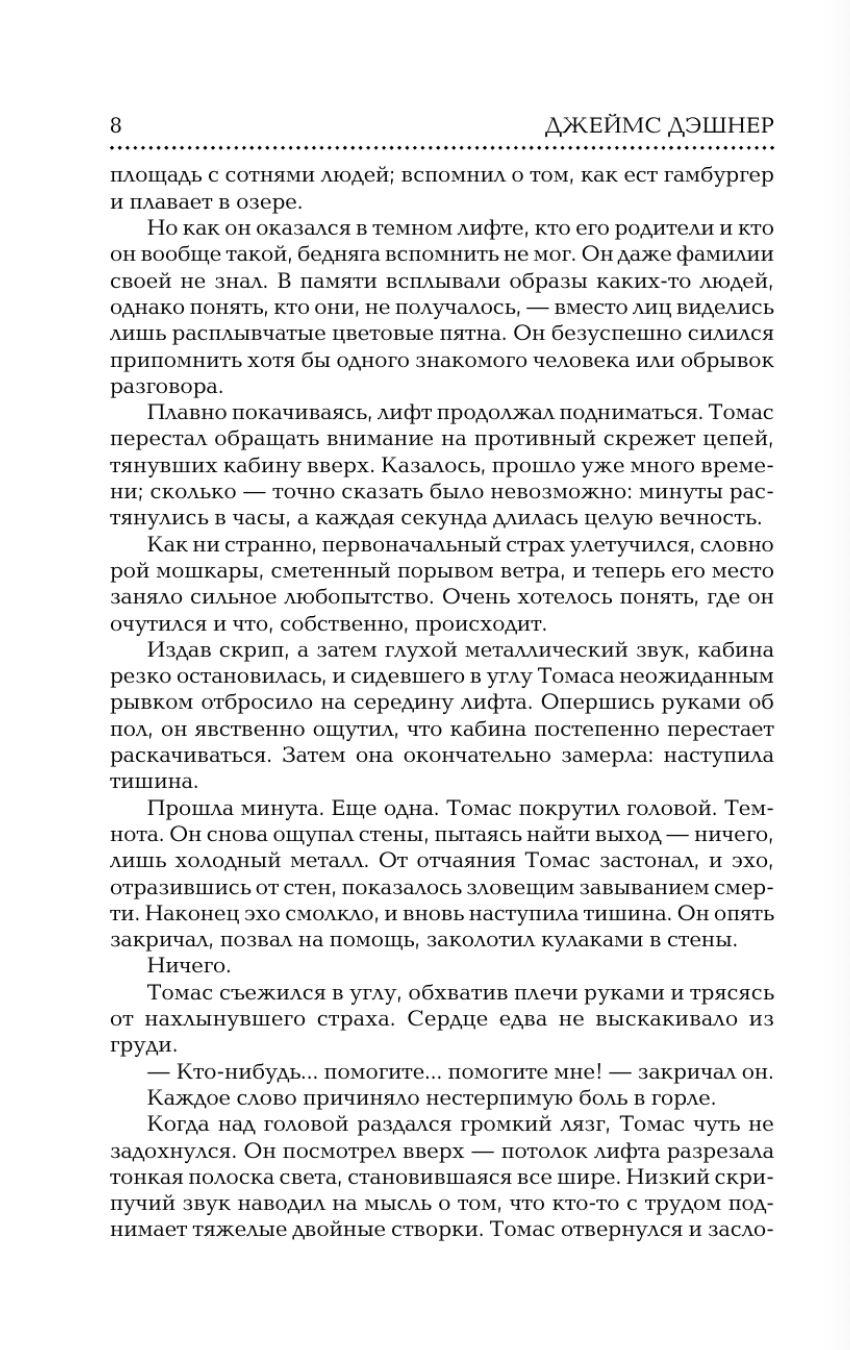 8 ДЖЕЙМС ДЭШНЕР

площадь с сотнями людей; вспомнил о том, как ест гамбургер и плавает в озере.

Но как он оказался в темном лифте, кто его родители и кто он вообще такой, бедняга вспомнить не мог. Он даже фамилии своей не знал. В памяти всплывали образы каких-то людей, однако понять, кто они, не получалось, — вместо лиц виделись лишь расплывчатые цветовые пятна. Он безуспешно силился припомнить хотя бы одного знакомого человека или обрывок разговора.

Плавно покачиваясь, лифт продолжал подниматься. Томас перестал обращать внимание на противный скрежет цепей, тянувших кабину вверх. Казалось, прошло уже много времени; сколько — точно сказать было невозможно: минуты растянулись в часы, а каждая секунда длилась целую вечность.

Как ни странно, первоначальный страх улетучился, словно рой мошкары, сметенный порывом ветра, и теперь его место заняло сильное любопытство. Очень хотелось понять, где он очутился и что, собственно, происходит.

Издав скрип, а затем глухой металлический звук, кабина резко остановилась, и сидевшего в углу Томаса неожиданным рывком отбросило на середину лифта. Опершись руками об пол, он явственно ощутил, что кабина постепенно перестает раскачиваться. Затем она окончательно замерла: наступила тишина.

Прошла минута. Еще одна. Томас покрутил головой. Темнота. Он снова ощупал стены, пытаясь найти выход — ничего, лишь холодный металл. От отчаяния Томас застонал, и эхо, отразившись от стен, показалось зловещим завыванием смерти. Наконец эхо смолкло, и вновь наступила тишина. Он опять закричал, позвал на помощь, заколотил кулаками в стены.

Ничего.

Томас съежился в углу, обхватив плечи руками и трясясь от нахлынувшего страха. Сердце едва не выскакивало из груди.

— Кто-нибудь... помогите... помогите мне! — закричал он.

Каждое слово причиняло нестерпимую боль в горле.

Когда над головой раздался громкий лязг, Томас чуть не задохнулся. Он посмотрел вверх — потолок лифта разрезала тонкая полоска света, становившаяся все шире. Низкий скрипучий звук наводил на мысль о том, что кто-то с трудом поднимает тяжелые двойные створки. Томас отвернулся и засло-